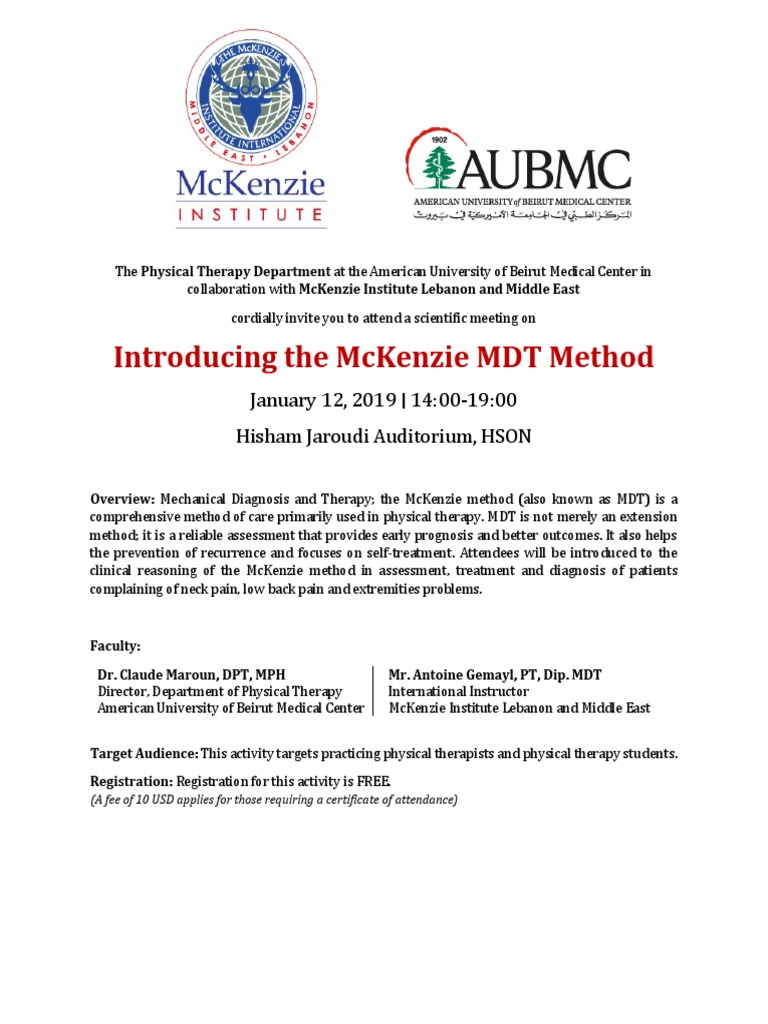 THE McKENZIE INSTITUTE INTERNATIONAL MIDDLE EAST • LEBANON

McKenzie
INSTITUTE

1902
AUBMC
AMERICAN UNIVERSITY of BEIRUT MEDICAL CENTER
المركز الطبي في الجامعة الأميركية في بيروت

The Physical Therapy Department at the American University of Beirut Medical Center in collaboration with McKenzie Institute Lebanon and Middle East

cordially invite you to attend a scientific meeting on

Introducing the McKenzie MDT Method

January 12, 2019 | 14:00-19:00

Hisham Jaroudi Auditorium, HSON

Overview: Mechanical Diagnosis and Therapy; the McKenzie method (also known as MDT) is a comprehensive method of care primarily used in physical therapy. MDT is not merely an extension method; it is a reliable assessment that provides early prognosis and better outcomes. It also helps the prevention of recurrence and focuses on self-treatment. Attendees will be introduced to the clinical reasoning of the McKenzie method in assessment, treatment and diagnosis of patients complaining of neck pain, low back pain and extremities problems.

Faculty:

Dr. Claude Maroun, DPT, MPH
Director, Department of Physical Therapy
American University of Beirut Medical Center

Mr. Antoine Gemayl, PT, Dip. MDT
International Instructor
McKenzie Institute Lebanon and Middle East

Target Audience: This activity targets practicing physical therapists and physical therapy students.

Registration: Registration for this activity is FREE.
(A fee of 10 USD applies for those requiring a certificate of attendance)